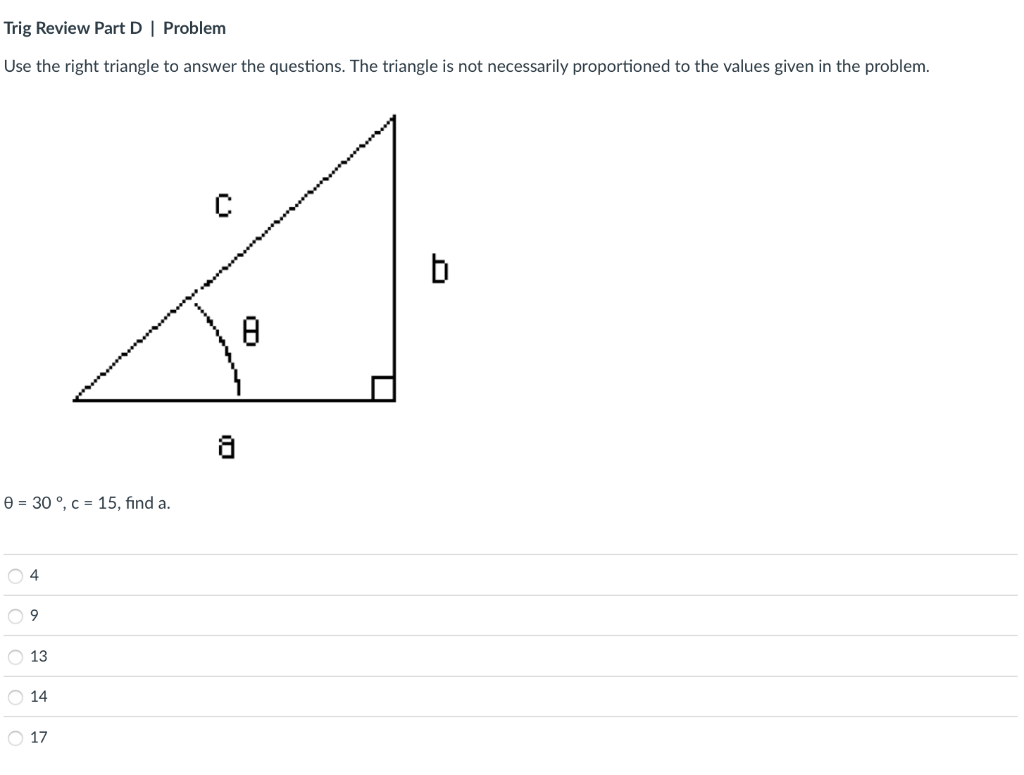 Trig Review Part D | Problem

Use the right triangle to answer the questions. The triangle is not necessarily proportioned to the values given in the problem.

c

b

θ

a

θ = 30 °, c = 15, find a.

4

9

13

14

17